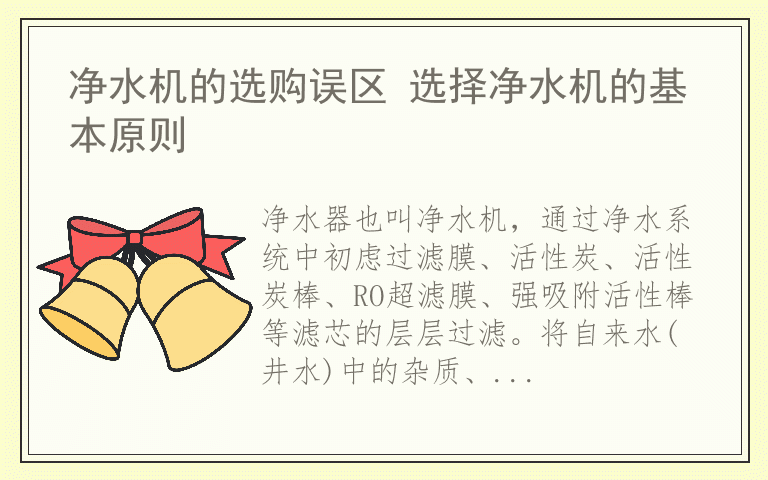 净水机的选购误区 选择净水机的基本原则

净水器也叫净水机，通过净水系统中初虑过滤膜、活性炭、活性炭棒、RO超滤膜、强吸附活性棒等滤芯的层层过滤。将自来水(井水)中的杂质、...